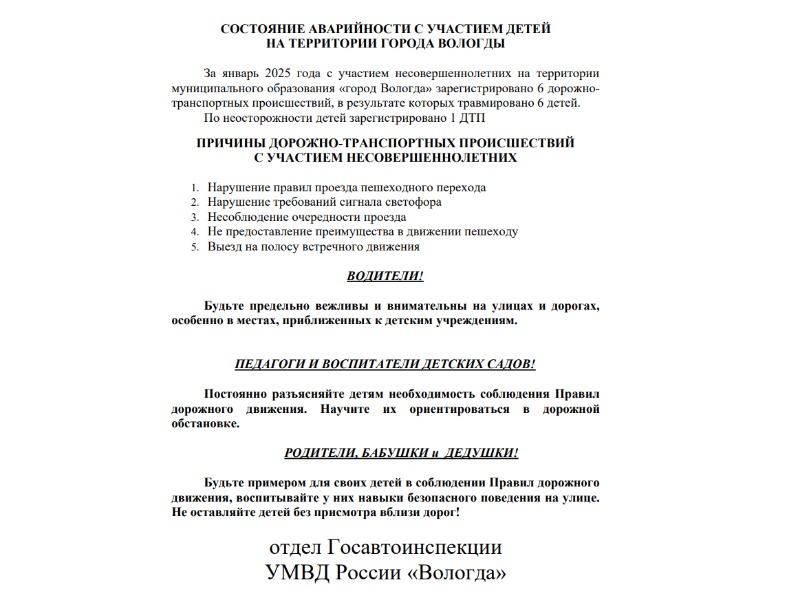 СОСТОЯНИЕ АВАРИЙНОСТИ С УЧАСТИЕМ ДЕТЕЙ
НА ТЕРРИТОРИИ ГОРОДА ВОЛОГДЫ

За январь 2025 года с участием несовершеннолетних на территории муниципального образования «город Вологда» зарегистрировано 6 дорожно-транспортных происшествий, в результате которых травмировано 6 детей.

По неосторожности детей зарегистрировано 1 ДТП

ПРИЧИНЫ ДОРОЖНО-ТРАНСПОРТНЫХ ПРОИСШЕСТВИЙ
С УЧАСТИЕМ НЕСОВЕРШЕННОЛЕТНИХ

1. Нарушение правил проезда пешеходного перехода
2. Нарушение требований сигнала светофора
3. Несоблюдение очередности проезда
4. Не предоставление преимущества в движении пешеходу
5. Выезд на полосу встречного движения

ВОДИТЕЛИ!

Будьте предельно вежливы и внимательны на улицах и дорогах, особенно в местах, приближенных к детским учреждениям.

ПЕДАГОГИ И ВОСПИТАТЕЛИ ДЕТСКИХ САДОВ!

Постоянно разъясняйте детям необходимость соблюдения Правил дорожного движения. Научите их ориентироваться в дорожной обстановке.

РОДИТЕЛИ, БАБУШКИ и ДЕДУШКИ!

Будьте примером для своих детей в соблюдении Правил дорожного движения, воспитывайте у них навыки безопасного поведения на улице. Не оставляйте детей без присмотра вблизи дорог!

отдел Госавтоинспекции
УМВД России «Вологда»